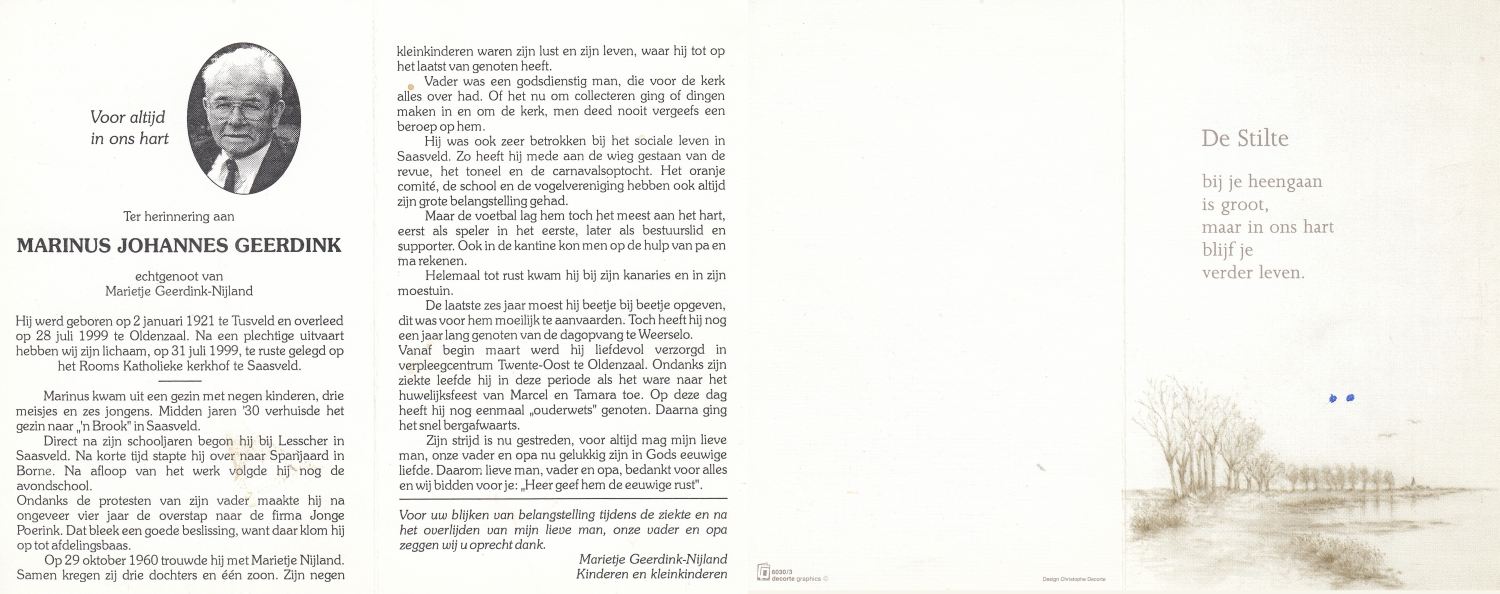 Voor altijd
in ons hart

Ter herinnering aan

MARINUS JOHANNES GEERDINK

echtgenoot van
Marietje Geerdink-Nijland

Hij werd geboren op 2 januari 1921 te Tusveld en overleed op 28 juli 1999 te Oldenzaal. Na een plechtige uitvaart hebben wij zijn lichaam, op 31 juli 1999, te ruste gelegd op het Rooms Katholieke kerkhof te Saasveld.

Marinus kwam uit een gezin met negen kinderen, drie meisjes en zes jongens. Midden jaren '30 verhuisde het gezin naar „'n Brook" in Saasveld.

Direct na zijn schooljaren begon hij bij Lesscher in Saasveld. Na korte tijd stapte hij over naar Spanjaard in Borne. Na afloop van het werk volgde hij nog de avondschool.

Ondanks de protesten van zijn vader maakte hij na ongeveer vier jaar de overstap naar de firma Jonge Poerink. Dat bleek een goede beslissing, want daar klom hij op tot afdelingsbaas.

Op 29 oktober 1960 trouwde hij met Marietje Nijland. Samen kregen zij drie dochters en één zoon. Zijn negen kleinkinderen waren zijn lust en zijn leven, waar hij tot op het laatst van genoten heeft.

Vader was een godsdienstig man, die voor de kerk alles over had. Of het nu om collecteren ging of dingen maken in en om de kerk, men deed nooit vergeefs een beroep op hem.

Hij was ook zeer betrokken bij het sociale leven in Saasveld. Zo heeft hij mede aan de wieg gestaan van de revue, het toneel en de carnavalsoptocht. Het oranje comité, de school en de vogelvereniging hebben ook altijd zijn grote belangstelling gehad.

Maar de voetbal lag hem toch het meest aan het hart, eerst als speler in het eerste, later als bestuurslid en supporter. Ook in de kantine kon men op de hulp van pa en ma rekenen.

Helemaal tot rust kwam hij bij zijn kanaries en in zijn moestuin.

De laatste zes jaar moest hij beetje bij beetje opgeven, dit was voor hem moeilijk te aanvaarden. Toch heeft hij nog een jaar lang genoten van de dagopvang te Weerselo.
Vanaf begin maart werd hij liefdevol verzorgd in verpleegcentrum Twente-Oost te Oldenzaal. Ondanks zijn ziekte leefde hij in deze periode als het ware naar het huwelijksfeest van Marcel en Tamara toe. Op deze dag heeft hij nog eenmaal „ouderwets" genoten. Daarna ging het snel bergafwaarts.

Zijn strijd is nu gestreden, voor altijd mag mijn lieve man, onze vader en opa nu gelukkig zijn in Gods eeuwige liefde. Daarom: lieve man, vader en opa, bedankt voor alles en wij bidden voor je: „Heer geef hem de eeuwige rust".

Voor uw blijken van belangstelling tijdens de ziekte en na het overlijden van mijn lieve man, onze vader en opa zeggen wij u oprecht dank.

Marietje Geerdink-Nijland
Kinderen en kleinkinderen

6030/3
decorte graphics ©

Design Christophe Decorte

De Stilte

bij je heengaan
is groot,
maar in ons hart
blijf je
verder leven.